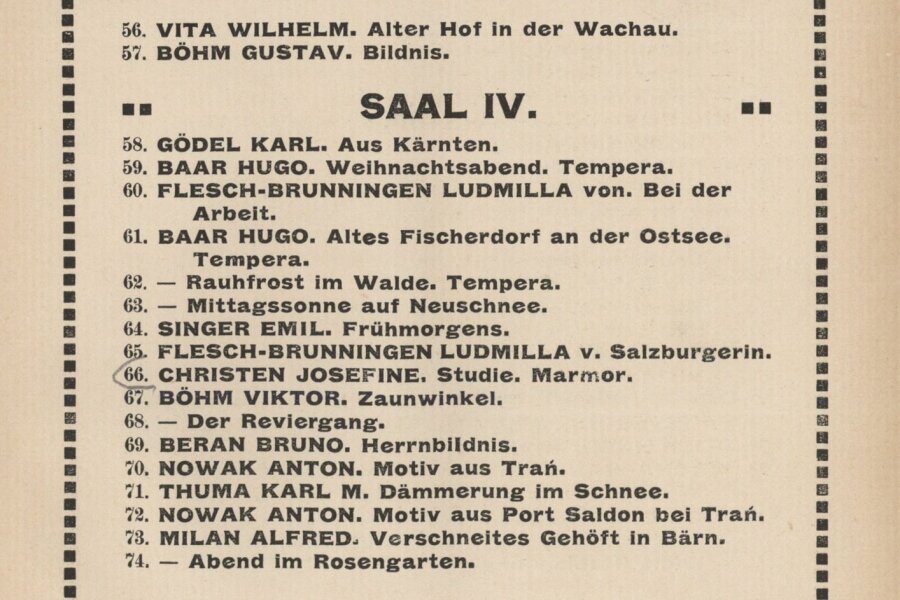 56. VITA WILHELM. Alter Hof in der Wachau.
57. BÖHM GUSTAV. Bildnis.

SAAL IV.

58. GÖDEL KARL. Aus Kärnten.
59. BAAR HUGO. Weihnachtsabend. Tempera.
60. FLESCH-BRUNNINGEN LUDMILLA von. Bei der Arbeit.
61. BAAR HUGO. Altes Fischerdorf an der Ostsee. Tempera.
62. — Rauhfrost im Walde. Tempera.
63. — Mittagssonne auf Neuschnee.
64. SINGER EMIL. Frühmorgens.
65. FLESCH-BRUNNINGEN LUDMILLA v. Salzburgerin.
66. CHRISTEN JOSEFINE. Studie. Marmor.
67. BÖHM VIKTOR. Zaunwinkel.
68. — Der Reviergang.
69. BERAN BRUNO. Herrnbildnis.
70. NOWAK ANTON. Motiv aus Trań.
71. THUMA KARL M. Dämmerung im Schnee.
72. NOWAK ANTON. Motiv aus Port Saldon bei Trań.
73. MILAN ALFRED. Verschneites Gehöft in Bärn.
74. — Abend im Rosengarten.